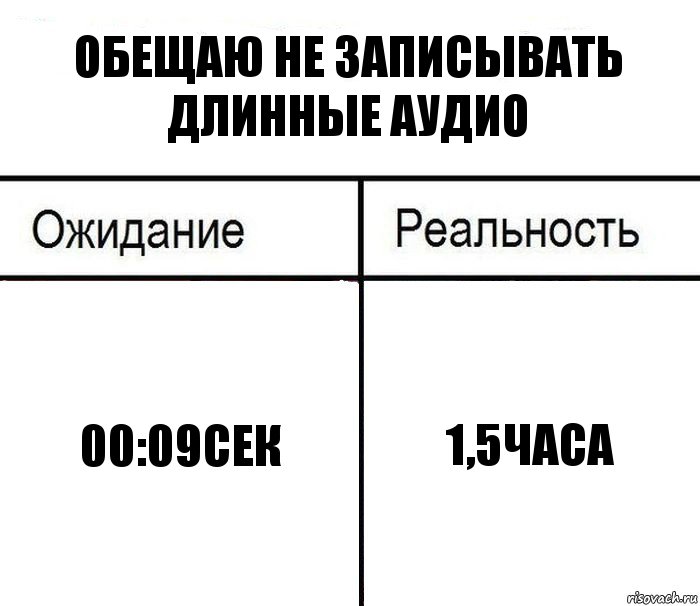 ОБЕЩАЮ НЕ ЗАПИСЫВАТЬ ДЛИННЫЕ АУДИО

| Ожидание | Реальность |
|---|---|
| 00:09СЕК | 1,5ЧАСА |

risovach.ru